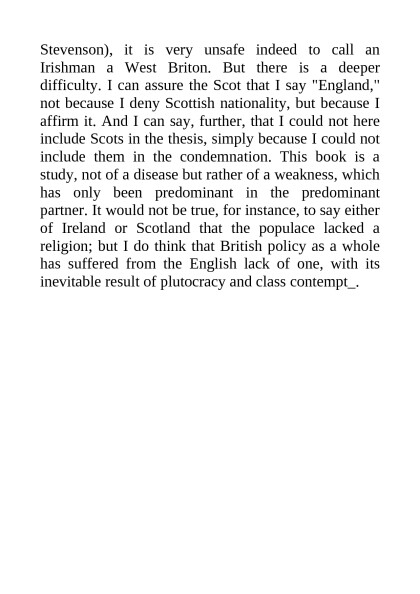 Stevenson), it is very unsafe indeed to call an Irishman a West Briton. But there is a deeper difficulty. I can assure the Scot that I say "England," not because I deny Scottish nationality, but because I affirm it. And I can say, further, that I could not here include Scots in the thesis, simply because I could not include them in the condemnation. This book is a study, not of a disease but rather of a weakness, which has only been predominant in the predominant partner. It would not be true, for instance, to say either of Ireland or Scotland that the populace lacked a religion; but I do think that British policy as a whole has suffered from the English lack of one, with its inevitable result of plutocracy and class contempt_.